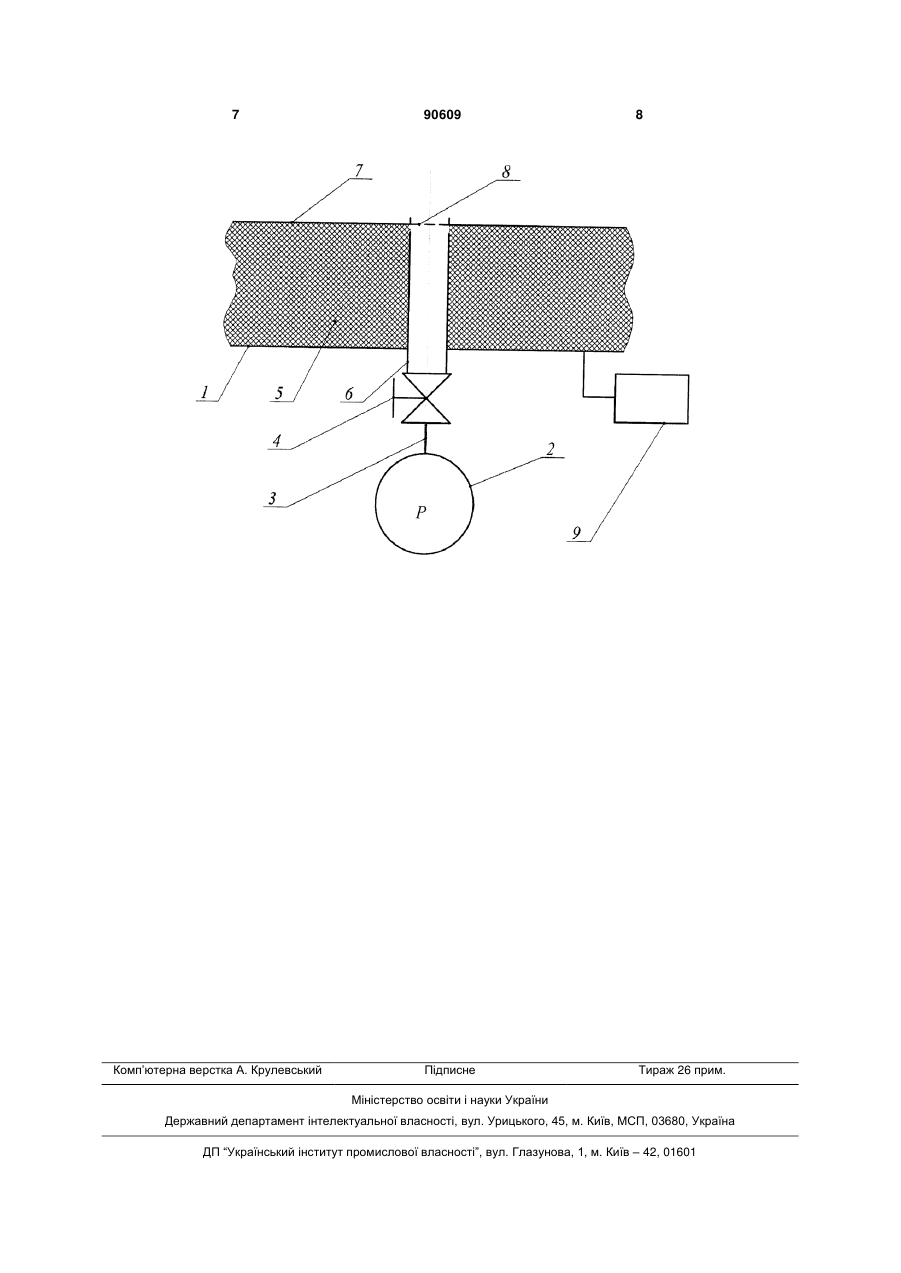 7 90609 8

7

8

1

5

6

4

3

2

P

9

Комп'ютерна верстка А. Крулевський Підписне Тираж 26 прим.

Міністерство освіти і науки України

Державний департамент інтелектуальної власності, вул. Урицького, 45, м. Київ, МСП, 03680, Україна

ДП "Український інститут промислової власності", вул. Глазунова, 1, м. Київ – 42, 01601